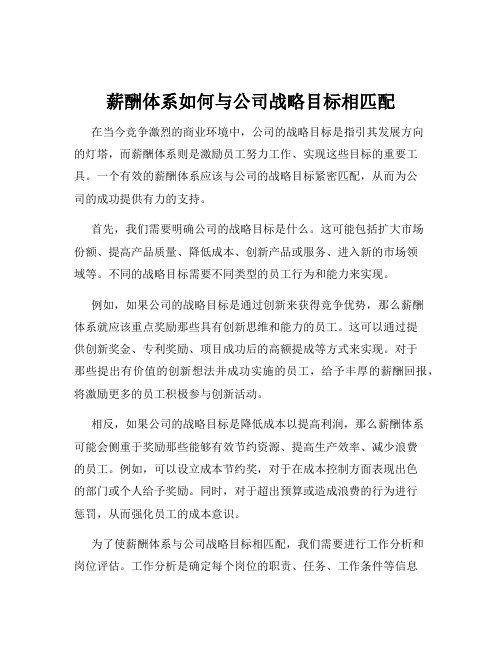 薪酬体系如何与公司战略目标相匹配

在当今竞争激烈的商业环境中，公司的战略目标是指引其发展方向的灯塔，而薪酬体系则是激励员工努力工作、实现这些目标的重要工具。一个有效的薪酬体系应该与公司的战略目标紧密匹配，从而为公司的成功提供有力的支持。

首先，我们需要明确公司的战略目标是什么。这可能包括扩大市场份额、提高产品质量、降低成本、创新产品或服务、进入新的市场领域等。不同的战略目标需要不同类型的员工行为和能力来实现。

例如，如果公司的战略目标是通过创新来获得竞争优势，那么薪酬体系就应该重点奖励那些具有创新思维和能力的员工。这可以通过提供创新奖金、专利奖励、项目成功后的高额提成等方式来实现。对于那些提出有价值的创新想法并成功实施的员工，给予丰厚的薪酬回报，将激励更多的员工积极参与创新活动。

相反，如果公司的战略目标是降低成本以提高利润，那么薪酬体系可能会侧重于奖励那些能够有效节约资源、提高生产效率、减少浪费的员工。例如，可以设立成本节约奖，对于在成本控制方面表现出色的部门或个人给予奖励。同时，对于超出预算或造成浪费的行为进行惩罚，从而强化员工的成本意识。

为了使薪酬体系与公司战略目标相匹配，我们需要进行工作分析和岗位评估。工作分析是确定每个岗位的职责、任务、工作条件等信息